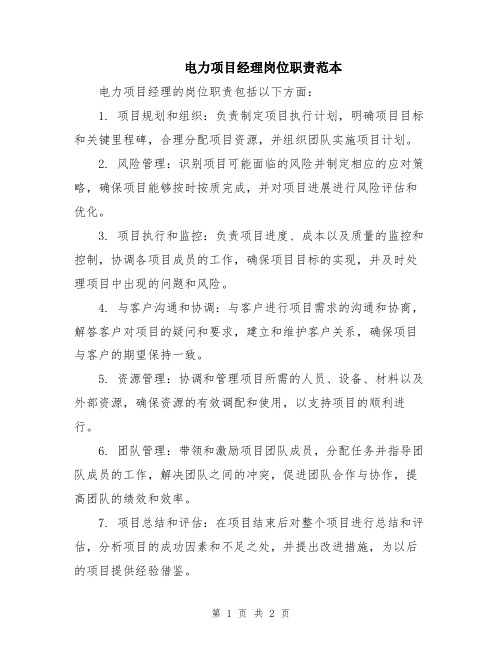 电力项目经理岗位职责范本

电力项目经理的岗位职责包括以下方面：

1. 项目规划和组织：负责制定项目执行计划，明确项目目标和关键里程碑，合理分配项目资源，并组织团队实施项目计划。

2. 风险管理：识别项目可能面临的风险并制定相应的应对策略，确保项目能够按时按质完成，并对项目进展进行风险评估和优化。

3. 项目执行和监控：负责项目进度、成本以及质量的监控和控制，协调各项目成员的工作，确保项目目标的实现，并及时处理项目中出现的问题和风险。

4. 与客户沟通和协调：与客户进行项目需求的沟通和协商，解答客户对项目的疑问和要求，建立和维护客户关系，确保项目与客户的期望保持一致。

5. 资源管理：协调和管理项目所需的人员、设备、材料以及外部资源，确保资源的有效调配和使用，以支持项目的顺利进行。

6. 团队管理：带领和激励项目团队成员，分配任务并指导团队成员的工作，解决团队之间的冲突，促进团队合作与协作，提高团队的绩效和效率。

7. 项目总结和评估：在项目结束后对整个项目进行总结和评估，分析项目的成功因素和不足之处，并提出改进措施，为以后的项目提供经验借鉴。

第 1 页 共 2 页